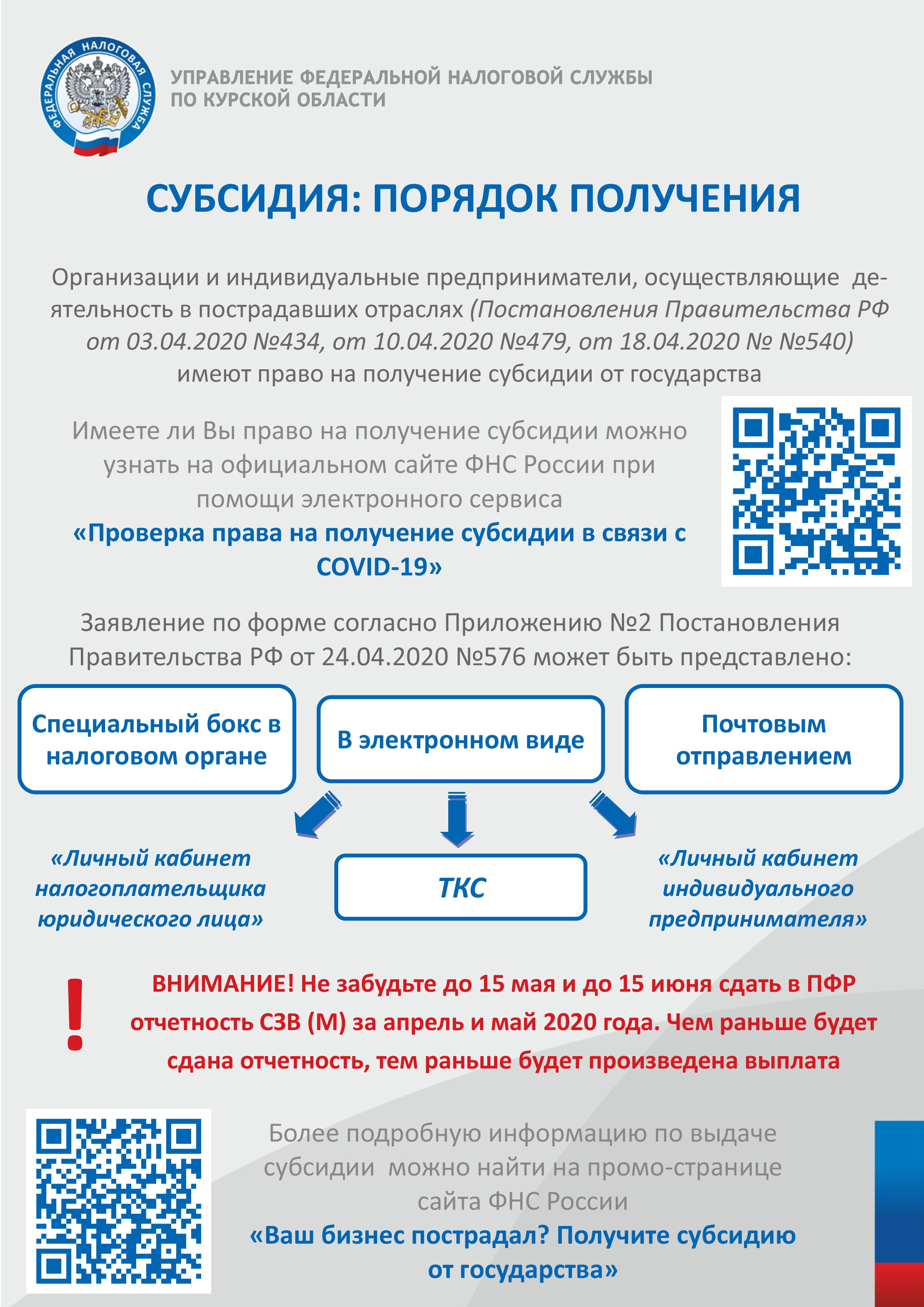 ФЕДЕРАЛЬНАЯ НАЛОГОВАЯ СЛУЖБА

УПРАВЛЕНИЕ ФЕДЕРАЛЬНОЙ НАЛОГОВОЙ СЛУЖБЫ ПО КУРСКОЙ ОБЛАСТИ

СУБСИДИЯ: ПОРЯДОК ПОЛУЧЕНИЯ

Организации и индивидуальные предприниматели, осуществляющие деятельность в пострадавших отраслях (Постановления Правительства РФ от 03.04.2020 №434, от 10.04.2020 №479, от 18.04.2020 № №540) имеют право на получение субсидии от государства

Имеете ли Вы право на получение субсидии можно узнать на официальном сайте ФНС России при помощи электронного сервиса «Проверка права на получение субсидии в связи с COVID-19»

Заявление по форме согласно Приложению №2 Постановления Правительства РФ от 24.04.2020 №576 может быть представлено:

Специальный бокс в налоговом органе

В электронном виде

Почтовым отправлением

«Личный кабинет налогоплательщика юридического лица»

ТКС

«Личный кабинет индивидуального предпринимателя»

!

ВНИМАНИЕ! Не забудьте до 15 мая и до 15 июня сдать в ПФР отчетность СЗВ (М) за апрель и май 2020 года. Чем раньше будет сдана отчетность, тем раньше будет произведена выплата

Более подробную информацию по выдаче субсидии можно найти на промо-странице сайта ФНС России «Ваш бизнес пострадал? Получите субсидию от государства»